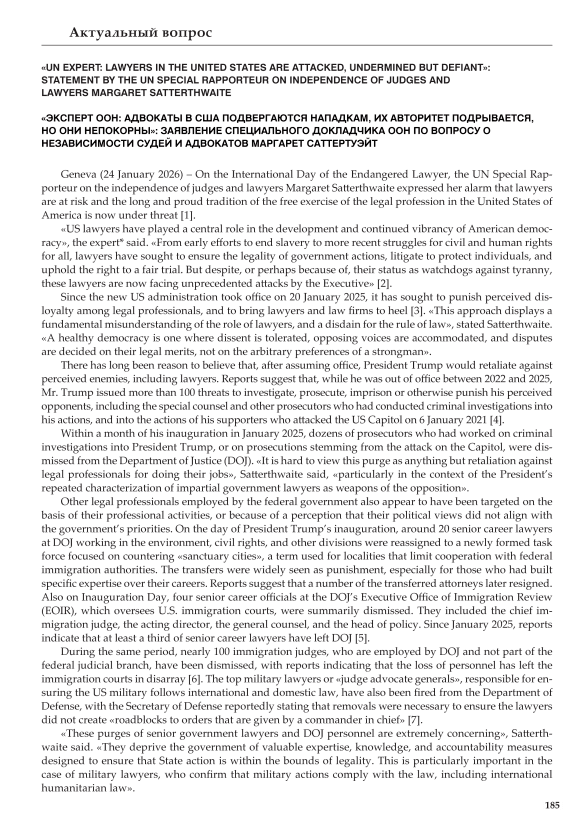 Актуальный вопрос

«UN EXPERT: LAWYERS IN THE UNITED STATES ARE ATTACKED, UNDERMINED BUT DEFIANT»: STATEMENT BY THE UN SPECIAL RAPPORTEUR ON INDEPENDENCE OF JUDGES AND LAWYERS MARGARET SATTERTHWAITE

«ЭКСПЕРТ ООН: АДВОКАТЫ В США ПОДВЕРГАЮТСЯ НАПАДКАМ, ИХ АВТОРИТЕТ ПОДРЫВАЕТСЯ, НО ОНИ НЕПОКОРНЫ»: ЗАЯВЛЕНИЕ СПЕЦИАЛЬНОГО ДОКЛАДЧИКА ООН ПО ВОПРОСУ О НЕЗАВИСИМОСТИ СУДЕЙ И АДВОКАТОВ МАРГАРЕТ САТТЕРТУЭЙТ

Geneva (24 January 2026) – On the International Day of the Endangered Lawyer, the UN Special Rapporteur on the independence of judges and lawyers Margaret Satterthwaite expressed her alarm that lawyers are at risk and the long and proud tradition of the free exercise of the legal profession in the United States of America is now under threat [1].

«US lawyers have played a central role in the development and continued vibrancy of American democracy», the expert* said. «From early efforts to end slavery to more recent struggles for civil and human rights for all, lawyers have sought to ensure the legality of government actions, litigate to protect individuals, and uphold the right to a fair trial. But despite, or perhaps because of, their status as watchdogs against tyranny, these lawyers are now facing unprecedented attacks by the Executive» [2].

Since the new US administration took office on 20 January 2025, it has sought to punish perceived disloyalty among legal professionals, and to bring lawyers and law firms to heel [3]. «This approach displays a fundamental misunderstanding of the role of lawyers, and a disdain for the rule of law», stated Satterthwaite. «A healthy democracy is one where dissent is tolerated, opposing voices are accommodated, and disputes are decided on their legal merits, not on the arbitrary preferences of a strongman».

There has long been reason to believe that, after assuming office, President Trump would retaliate against perceived enemies, including lawyers. Reports suggest that, while he was out of office between 2022 and 2025, Mr. Trump issued more than 100 threats to investigate, prosecute, imprison or otherwise punish his perceived opponents, including the special counsel and other prosecutors who had conducted criminal investigations into his actions, and into the actions of his supporters who attacked the US Capitol on 6 January 2021 [4].

Within a month of his inauguration in January 2025, dozens of prosecutors who had worked on criminal investigations into President Trump, or on prosecutions stemming from the attack on the Capitol, were dismissed from the Department of Justice (DOJ). «It is hard to view this purge as anything but retaliation against legal professionals for doing their jobs», Satterthwaite said, «particularly in the context of the President's repeated characterization of impartial government lawyers as weapons of the opposition».

Other legal professionals employed by the federal government also appear to have been targeted on the basis of their professional activities, or because of a perception that their political views did not align with the government's priorities. On the day of President Trump's inauguration, around 20 senior career lawyers at DOJ working in the environment, civil rights, and other divisions were reassigned to a newly formed task force focused on countering «sanctuary cities», a term used for localities that limit cooperation with federal immigration authorities. The transfers were widely seen as punishment, especially for those who had built specific expertise over their careers. Reports suggest that a number of the transferred attorneys later resigned. Also on Inauguration Day, four senior career officials at the DOJ's Executive Office of Immigration Review (EOIR), which oversees U.S. immigration courts, were summarily dismissed. They included the chief immigration judge, the acting director, the general counsel, and the head of policy. Since January 2025, reports indicate that at least a third of senior career lawyers have left DOJ [5].

During the same period, nearly 100 immigration judges, who are employed by DOJ and not part of the federal judicial branch, have been dismissed, with reports indicating that the loss of personnel has left the immigration courts in disarray [6]. The top military lawyers or «judge advocate generals», responsible for ensuring the US military follows international and domestic law, have also been fired from the Department of Defense, with the Secretary of Defense reportedly stating that removals were necessary to ensure the lawyers did not create «roadblocks to orders that are given by a commander in chief» [7].

«These purges of senior government lawyers and DOJ personnel are extremely concerning», Satterthwaite said. «They deprive the government of valuable expertise, knowledge, and accountability measures designed to ensure that State action is within the bounds of legality. This is particularly important in the case of military lawyers, who confirm that military actions comply with the law, including international humanitarian law».

185